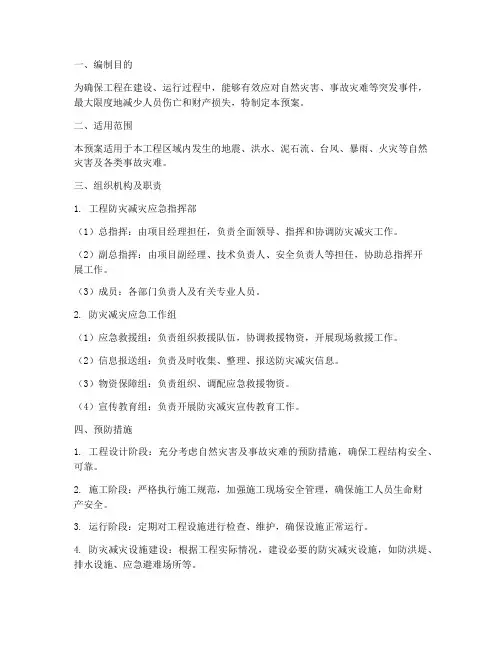 一、编制目的

为确保工程在建设、运行过程中，能够有效应对自然灾害、事故灾难等突发事件，最大限度地减少人员伤亡和财产损失，特制定本预案。

二、适用范围

本预案适用于本工程区域内发生的地震、洪水、泥石流、台风、暴雨、火灾等自然灾害及各类事故灾难。

三、组织机构及职责

1. 工程防灾减灾应急指挥部

（1）总指挥：由项目经理担任，负责全面领导、指挥和协调防灾减灾工作。

（2）副总指挥：由项目副经理、技术负责人、安全负责人等担任，协助总指挥开展工作。

（3）成员：各部门负责人及有关专业人员。

2. 防灾减灾应急工作组

（1）应急救援组：负责组织救援队伍，协调救援物资，开展现场救援工作。

（2）信息报送组：负责及时收集、整理、报送防灾减灾信息。

（3）物资保障组：负责组织、调配应急救援物资。

（4）宣传教育组：负责开展防灾减灾宣传教育工作。

四、预防措施

1. 工程设计阶段：充分考虑自然灾害及事故灾难的预防措施，确保工程结构安全、可靠。

2. 施工阶段：严格执行施工规范，加强施工现场安全管理，确保施工人员生命财产安全。

3. 运行阶段：定期对工程设施进行检查、维护，确保设施正常运行。

4. 防灾减灾设施建设：根据工程实际情况，建设必要的防灾减灾设施，如防洪堤、排水设施、应急避难场所等。